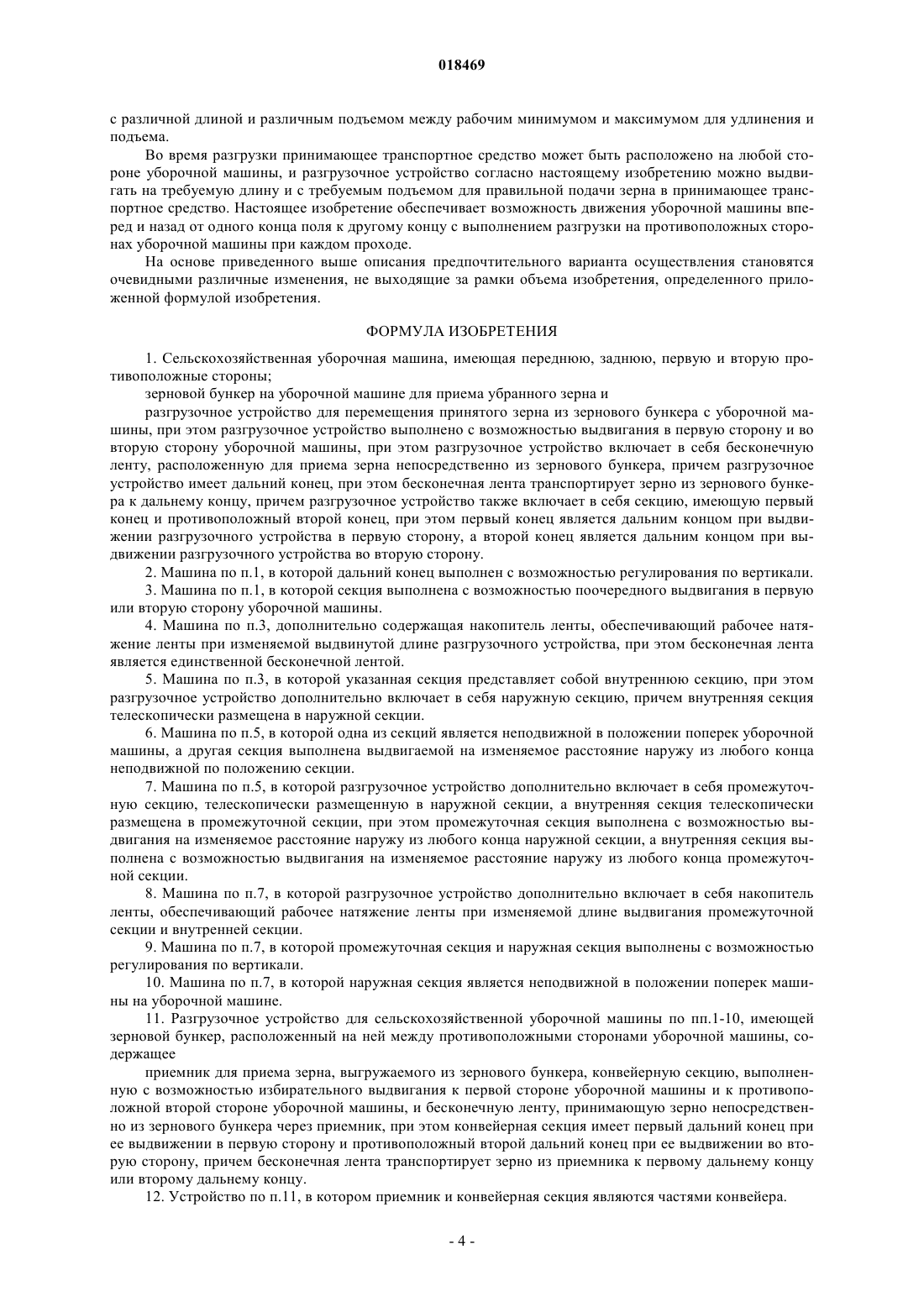 018469

с различной длиной и различным подъемом между рабочим минимумом и максимумом для удлинения и подъема.

Во время разгрузки принимающее транспортное средство может быть расположено на любой стороне уборочной машины, и разгрузочное устройство согласно настоящему изобретению можно выдвигать на требуемую длину и с требуемым подъемом для правильной подачи зерна в принимающее транспортное средство. Настоящее изобретение обеспечивает возможность движения уборочной машины вперед и назад от одного конца поля к другому концу с выполнением разгрузки на противоположных сторонах уборочной машины при каждом проходе.

На основе приведенного выше описания предпочтительного варианта осуществления становятся очевидными различные изменения, не выходящие за рамки объема изобретения, определенного приложенной формулой изобретения.

ФОРМУЛА ИЗОБРЕТЕНИЯ

1. Сельскохозяйственная уборочная машина, имеющая переднюю, заднюю, первую и вторую противоположные стороны;

зерновой бункер на уборочной машине для приема убранного зерна и

разгрузочное устройство для перемещения принятого зерна из зернового бункера с уборочной машины, при этом разгрузочное устройство выполнено с возможностью выдвигания в первую сторону и во вторую сторону уборочной машины, при этом разгрузочное устройство включает в себя бесконечную ленту, расположенную для приема зерна непосредственно из зернового бункера, причем разгрузочное устройство имеет дальний конец, при этом бесконечная лента транспортирует зерно из зернового бункера к дальнему концу, причем разгрузочное устройство также включает в себя секцию, имеющую первый конец и противоположный второй конец, при этом первый конец является дальним концом при выдвижении разгрузочного устройства в первую сторону, а второй конец является дальним концом при выдвижении разгрузочного устройства во вторую сторону.

2. Машина по п.1, в которой дальний конец выполнен с возможностью регулирования по вертикали.

3. Машина по п.1, в которой секция выполнена с возможностью поочередного выдвигания в первую или вторую сторону уборочной машины.

4. Машина по п.3, дополнительно содержащая накопитель ленты, обеспечивающий рабочее натяжение ленты при изменяемой выдвинутой длине разгрузочного устройства, при этом бесконечная лента является единственной бесконечной лентой.

5. Машина по п.3, в которой указанная секция представляет собой внутреннюю секцию, при этом разгрузочное устройство дополнительно включает в себя наружную секцию, причем внутренняя секция телескопически размещена в наружной секции.

6. Машина по п.5, в которой одна из секций является неподвижной в положении поперек уборочной машины, а другая секция выполнена выдвигаемой на изменяемое расстояние наружу из любого конца неподвижной по положению секции.

7. Машина по п.5, в которой разгрузочное устройство дополнительно включает в себя промежуточную секцию, телескопически размещенную в наружной секции, а внутренняя секция телескопически размещена в промежуточной секции, при этом промежуточная секция выполнена с возможностью выдвигания на изменяемое расстояние наружу из любого конца наружной секции, а внутренняя секция выполнена с возможностью выдвигания на изменяемое расстояние наружу из любого конца промежуточной секции.

8. Машина по п.7, в которой разгрузочное устройство дополнительно включает в себя накопитель ленты, обеспечивающий рабочее натяжение ленты при изменяемой длине выдвигания промежуточной секции и внутренней секции.

9. Машина по п.7, в которой промежуточная секция и наружная секция выполнены с возможностью регулирования по вертикали.

10. Машина по п.7, в которой наружная секция является неподвижной в положении поперек машины на уборочной машине.

11. Разгрузочное устройство для сельскохозяйственной уборочной машины по пп.1-10, имеющей зерновой бункер, расположенный на ней между противоположными сторонами уборочной машины, содержащее

приемник для приема зерна, выгружаемого из зернового бункера, конвейерную секцию, выполненную с возможностью избирательного выдвигания к первой стороне уборочной машины и к противоположной второй стороне уборочной машины, и бесконечную ленту, принимающую зерно непосредственно из зернового бункера через приемник, при этом конвейерная секция имеет первый дальний конец при ее выдвижении в первую сторону и противоположный второй дальний конец при ее выдвижении во вторую сторону, причем бесконечная лента транспортирует зерно из приемника к первому дальнему концу или второму дальнему концу.

12. Устройство по п.11, в котором приемник и конвейерная секция являются частями конвейера.

- 4 -